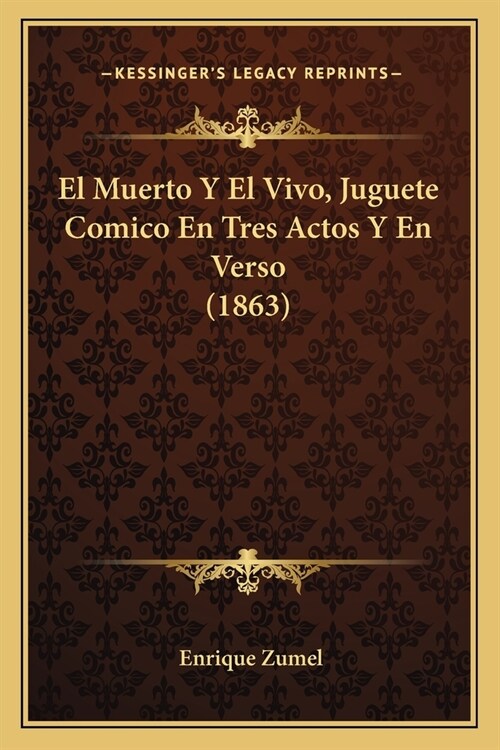 —KESSINGER'S LEGACY REPRINTS—

El Muerto Y El Vivo, Juguete Comico En Tres Actos Y En Verso (1863)

Enrique Zumel